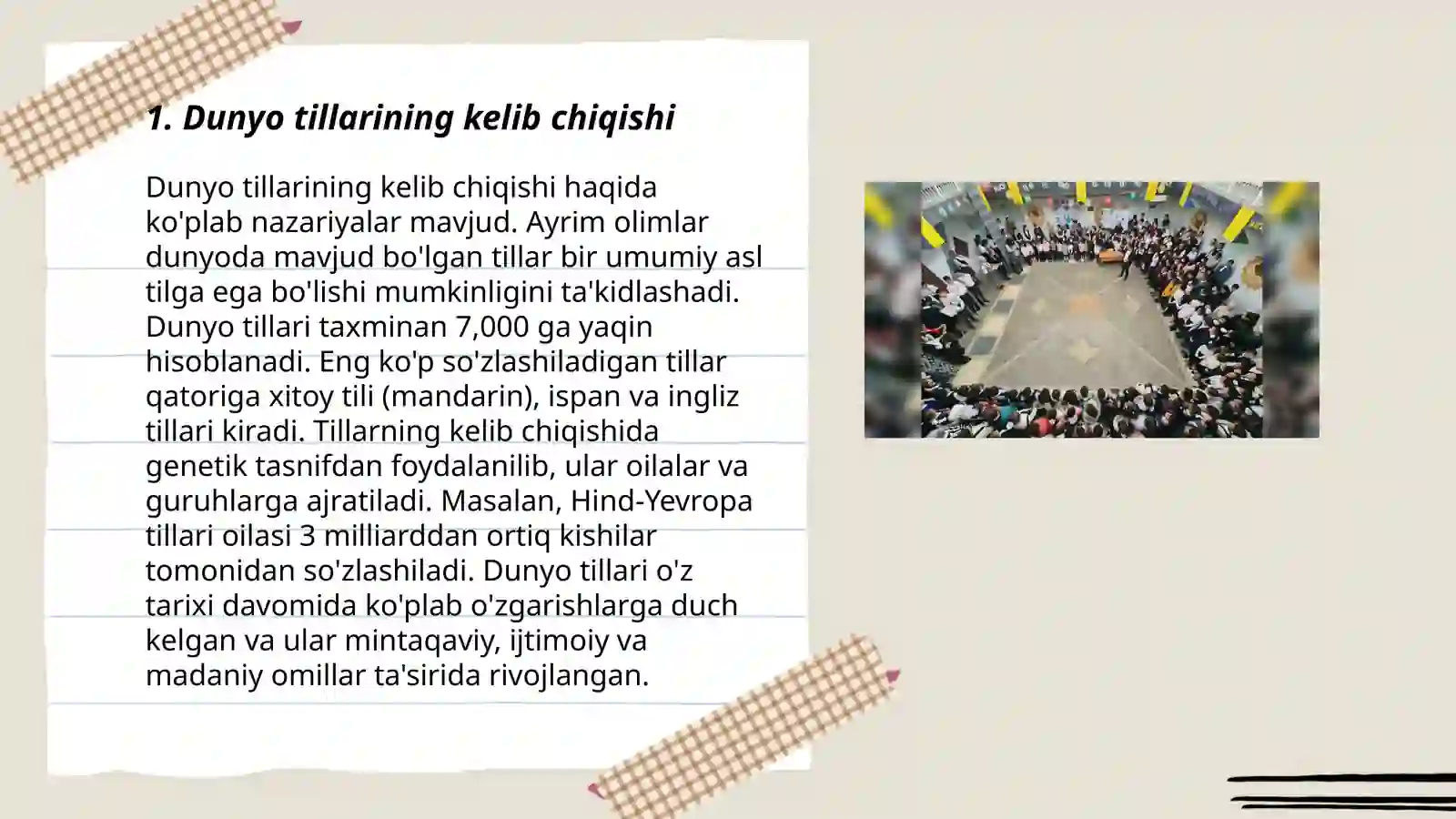 1. Dunyo tillarining kelib chiqishi

Dunyo tillarining kelib chiqishi haqida ko'plab nazariyalar mavjud. Ayrim olimlar dunyoda mavjud bo'lgan tillar bir umumiy asl tilga ega bo'lishi mumkinligini ta'kidlashadi. Dunyo tillari taxminan 7,000 ga yaqin hisoblanadi. Eng ko'p so'zlashiladigan tillar qatoriga xitoy tili (mandarin), ispan va ingliz tillari kiradi. Tillarning kelib chiqishida genetik tasnifdan foydalanilib, ular oilalar va guruhlarga ajratiladi. Masalan, Hind-Yevropa tillari oilasi 3 milliarddan ortiq kishilar tomonidan so'zlashiladi. Dunyo tillari o'z tarixi davomida ko'plab o'zgarishlarga duch kelgan va ular mintaqaviy, ijtimoiy va madaniy omillar ta'sirida rivojlangan.